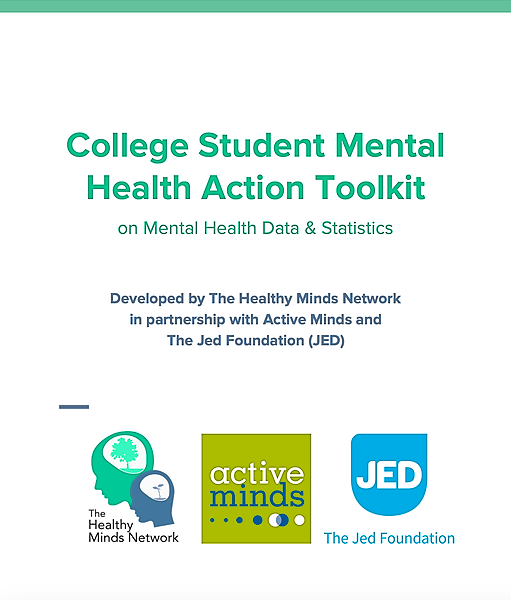 College Student Mental Health Action Toolkit

on Mental Health Data & Statistics

Developed by The Healthy Minds Network
in partnership with Active Minds and
The Jed Foundation (JED)

The
Healthy
Minds Network

active
minds

JED
The Jed Foundation